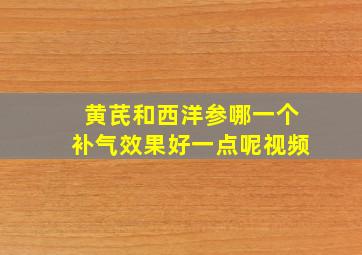 黄芪和西洋参哪一个
补气效果好一点呢视频